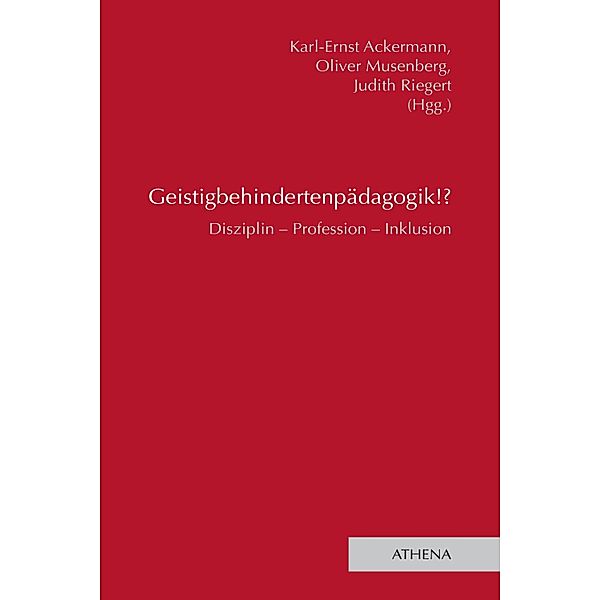 Karl-Ernst Ackermann,
Oliver Musenberg,
Judith Riegert
(Hgg.)

Geistigbehindertenpädagogik!?

Disziplin – Profession – Inklusion

ATHENA